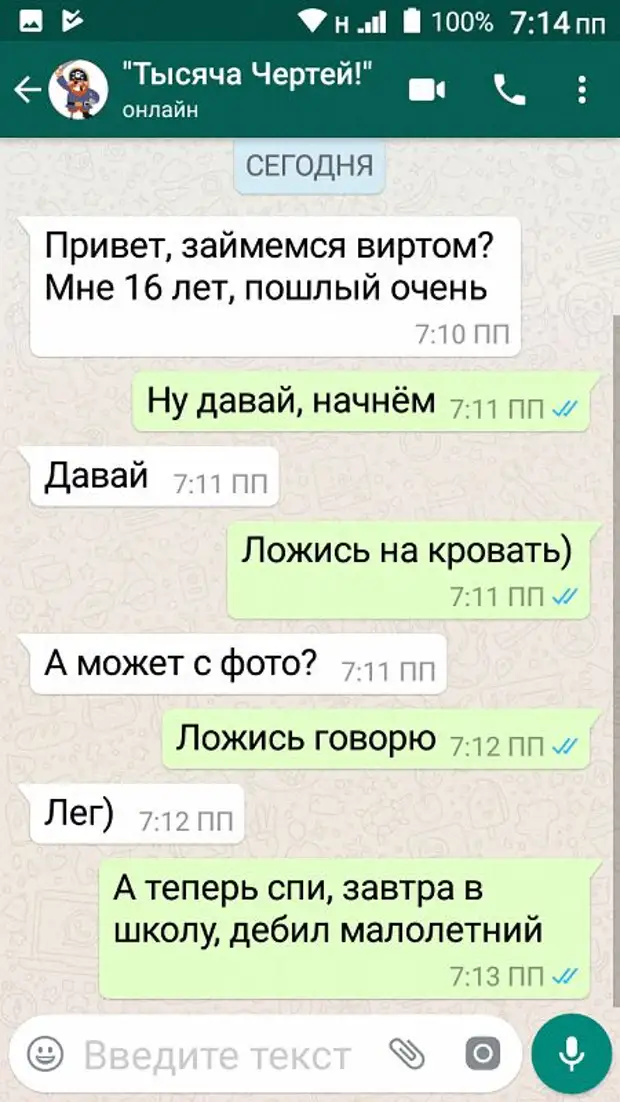 H 100% 7:14 пп

"Тысяча Чертей!"
онлайн

СЕГОДНЯ

Привет, займемся виртом? Мне 16 лет, пошлый очень
7:10 ПП

Ну давай, начнём 7:11 ПП

Давай 7:11 ПП

Ложись на кровать)
7:11 ПП

А может с фото? 7:11 ПП

Ложись говорю 7:12 ПП

Лег) 7:12 ПП

А теперь спи, завтра в школу, дебил малолетний
7:13 ПП

Введите текст